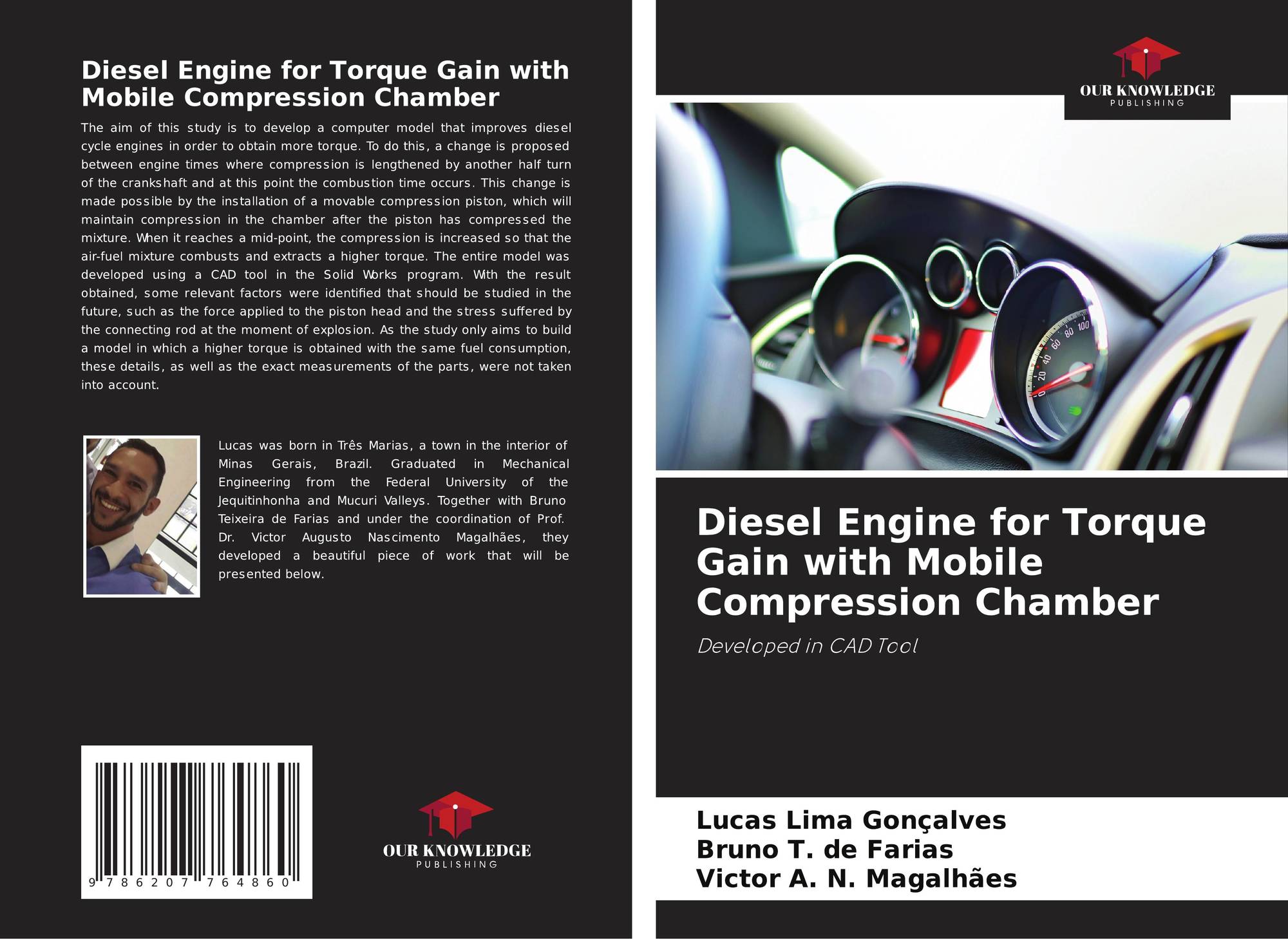 Diesel Engine for Torque Gain with Mobile Compression Chamber

The aim of this study is to develop a computer model that improves diesel cycle engines in order to obtain more torque. To do this, a change is proposed between engine times where compression is lengthened by another half turn of the crankshaft and at this point the combustion time occurs. This change is made possible by the installation of a movable compression piston, which will maintain compression in the chamber after the piston has compressed the mixture. When it reaches a mid-point, the compression is increased so that the air-fuel mixture combusts and extracts a higher torque. The entire model was developed using a CAD tool in the Solid Works program. With the result obtained, some relevant factors were identified that should be studied in the future, such as the force applied to the piston head and the stress suffered by the connecting rod at the moment of explosion. As the study only aims to build a model in which a higher torque is obtained with the same fuel consumption, these details, as well as the exact measurements of the parts, were not taken into account.

Lucas was born in Três Marias, a town in the interior of Minas Gerais, Brazil. Graduated in Mechanical Engineering from the Federal University of the Jequitinhonha and Mucuri Valleys. Together with Bruno Teixeira de Farias and under the coordination of Prof. Dr. Victor Augusto Nascimento Magalhães, they developed a beautiful piece of work that will be presented below.

9 786207 764860

OUR KNOWLEDGE
PUBLISHING

OUR KNOWLEDGE
PUBLISHING

Diesel Engine for Torque Gain with Mobile Compression Chamber

Developed in CAD Tool

Lucas Lima Gonçalves
Bruno T. de Farias
Victor A. N. Magalhães